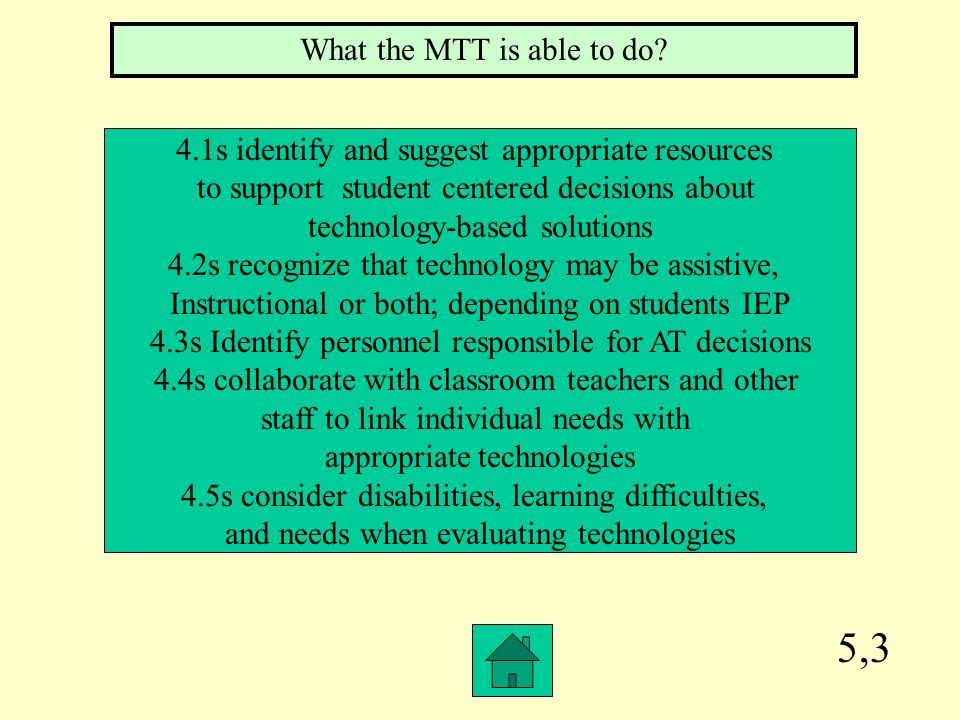 What the MTT is able to do?

4.1s identify and suggest appropriate resources to support student centered decisions about technology-based solutions
4.2s recognize that technology may be assistive, Instructional or both; depending on students IEP
4.3s Identify personnel responsible for AT decisions
4.4s collaborate with classroom teachers and other staff to link individual needs with appropriate technologies
4.5s consider disabilities, learning difficulties, and needs when evaluating technologies

5,3